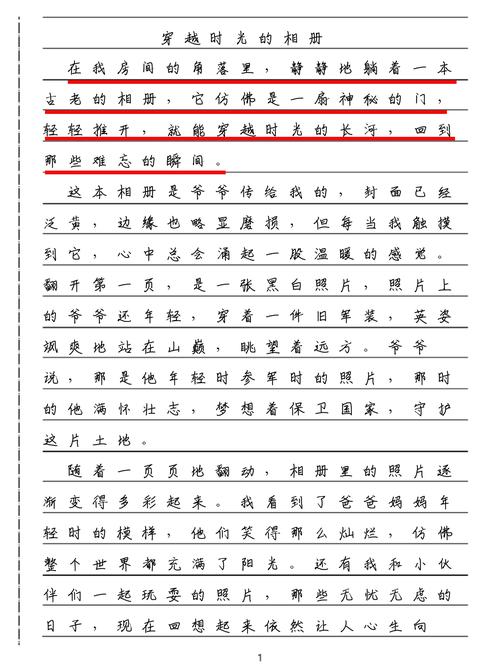 穿越时光的相册

在我房间的角落里，静静地躺着一本古老的相册，它仿佛是一扇神秘的门，轻轻推开，就能穿越时光的长河，回到那些难忘的瞬间。

这本相册是爷爷传给我的，封面已经泛黄，边缘也略显磨损，但每当我触摸到它，心中总会涌起一股温暖的感觉。翻开第一页，是一张黑白照片，照片上的爷爷还年轻，穿着一件旧军装，英姿飒爽地站在山巅，眺望着远方。爷爷说，那是他年轻时参军时的照片，那时的他满怀壮志，梦想着保卫国家，守护这片土地。

随着一页页地翻动，相册里的照片逐渐变得多彩起来。我看到了爸爸妈妈年轻时的模样，他们笑得那么灿烂，仿佛整个世界都充满了阳光。还有我和小伙伴们一起玩耍的照片，那些无忧无虑的日子，现在回想起来依然让人心生向

1